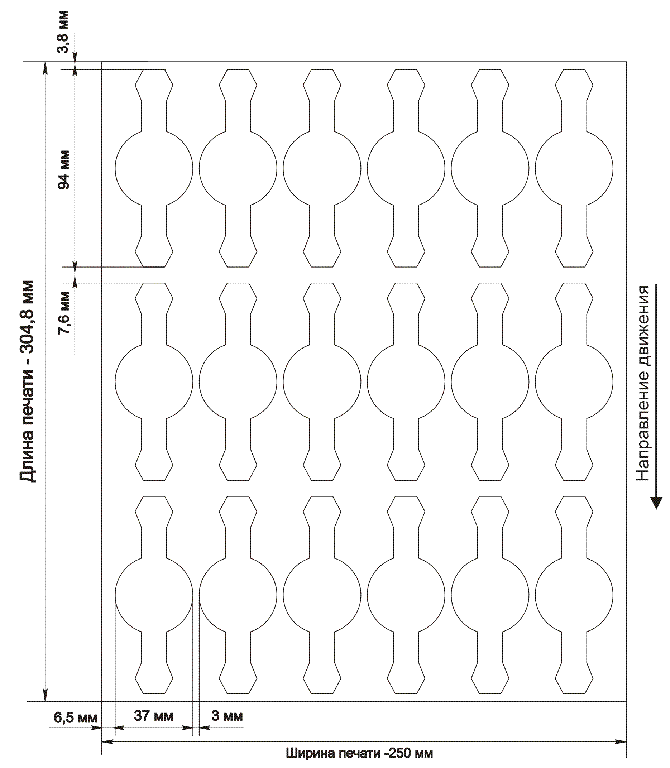 3,8 мм

94 мм

7,6 мм

Длина печати - 304,8 мм

Направление движения

6,5 мм

37 мм

3 мм

Ширина печати -250 мм